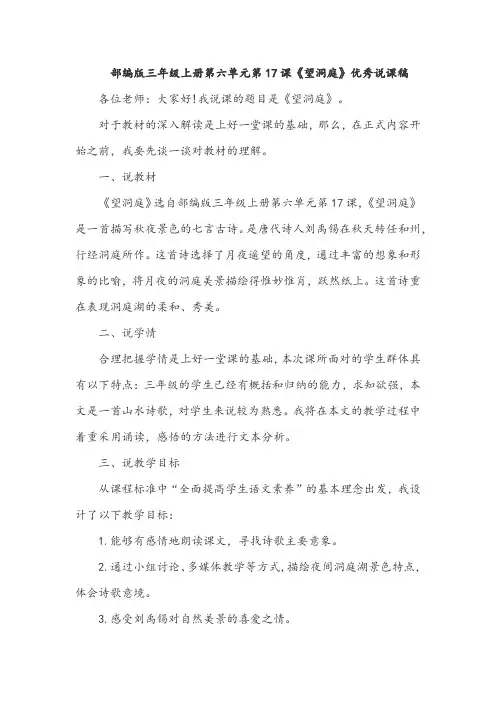 部编版三年级上册第六单元第17课《望洞庭》优秀说课稿

各位老师：大家好!我说课的题目是《望洞庭》。

对于教材的深入解读是上好一堂课的基础，那么，在正式内容开始之前，我要先谈一谈对教材的理解。

一、说教材

《望洞庭》选自部编版三年级上册第六单元第17课，《望洞庭》是一首描写秋夜景色的七言古诗。是唐代诗人刘禹锡在秋天转任和州，行经洞庭所作。这首诗选择了月夜遥望的角度，通过丰富的想象和形象的比喻，将月夜的洞庭美景描绘得惟妙惟肖，跃然纸上。这首诗重在表现洞庭湖的柔和、秀美。

二、说学情

合理把握学情是上好一堂课的基础，本次课所面对的学生群体具有以下特点：三年级的学生已经有概括和归纳的能力，求知欲强，本文是一首山水诗歌，对学生来说较为熟悉。我将在本文的教学过程中着重采用诵读，感悟的方法进行文本分析。

三、说教学目标

从课程标准中“全面提高学生语文素养”的基本理念出发，我设计了以下教学目标：

1.能够有感情地朗读课文，寻找诗歌主要意象。

2.通过小组讨论、多媒体教学等方式，描绘夜间洞庭湖景色特点，体会诗歌意境。

3.感受刘禹锡对自然美景的喜爱之情。